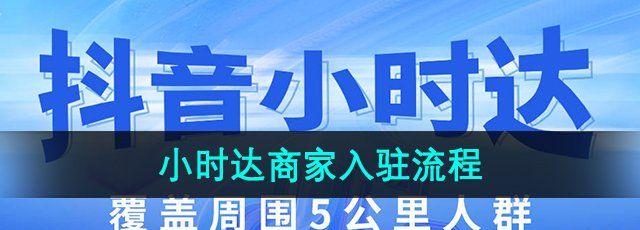 抖音小时达

小时达商家入驻流程

覆盖周围5公里人群